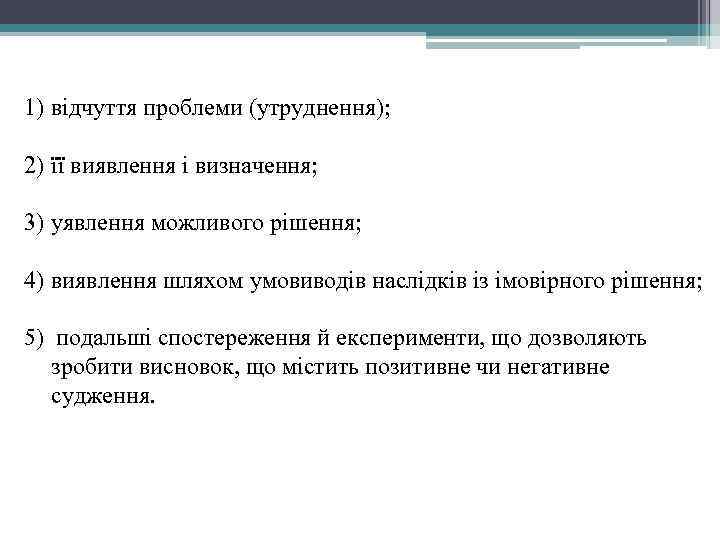 1) відчуття проблеми (утруднення);

2) її виявлення і визначення;

3) уявлення можливого рішення;

4) виявлення шляхом умовиводів наслідків із імовірного рішення;

5) подальші спостереження й експерименти, що дозволяють зробити висновок, що містить позитивне чи негативне судження.